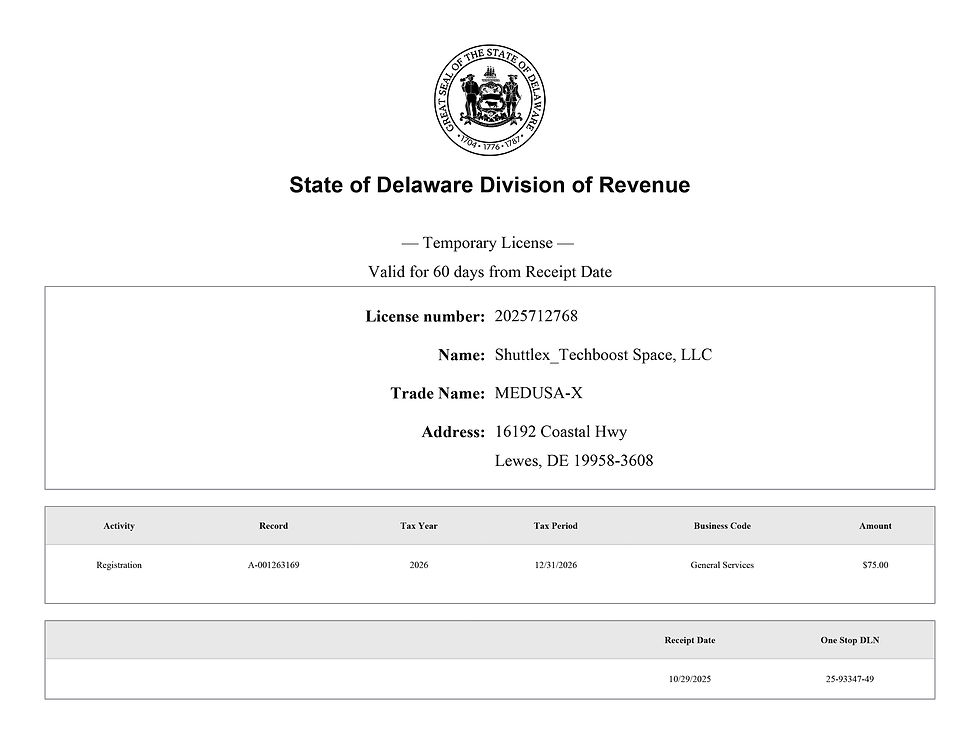 GREAT SEAL OF THE STATE OF DELAWARE
1704 · 1776 · 1787

State of Delaware Division of Revenue

— Temporary License —

Valid for 60 days from Receipt Date

License number: 2025712768

Name: Shuttlex_Techboost Space, LLC

Trade Name: MEDUSA-X

Address: 16192 Coastal Hwy
Lewes, DE 19958-3608

| Activity | Record | Tax Year | Tax Period | Business Code | Amount |
|---|---|---|---|---|---|
| Registration | A-001263169 | 2026 | 12/31/2026 | General Services | $75.00 |

| Receipt Date | One Stop DLN |
|---|---|
| 10/29/2025 | 25-93347-49 |